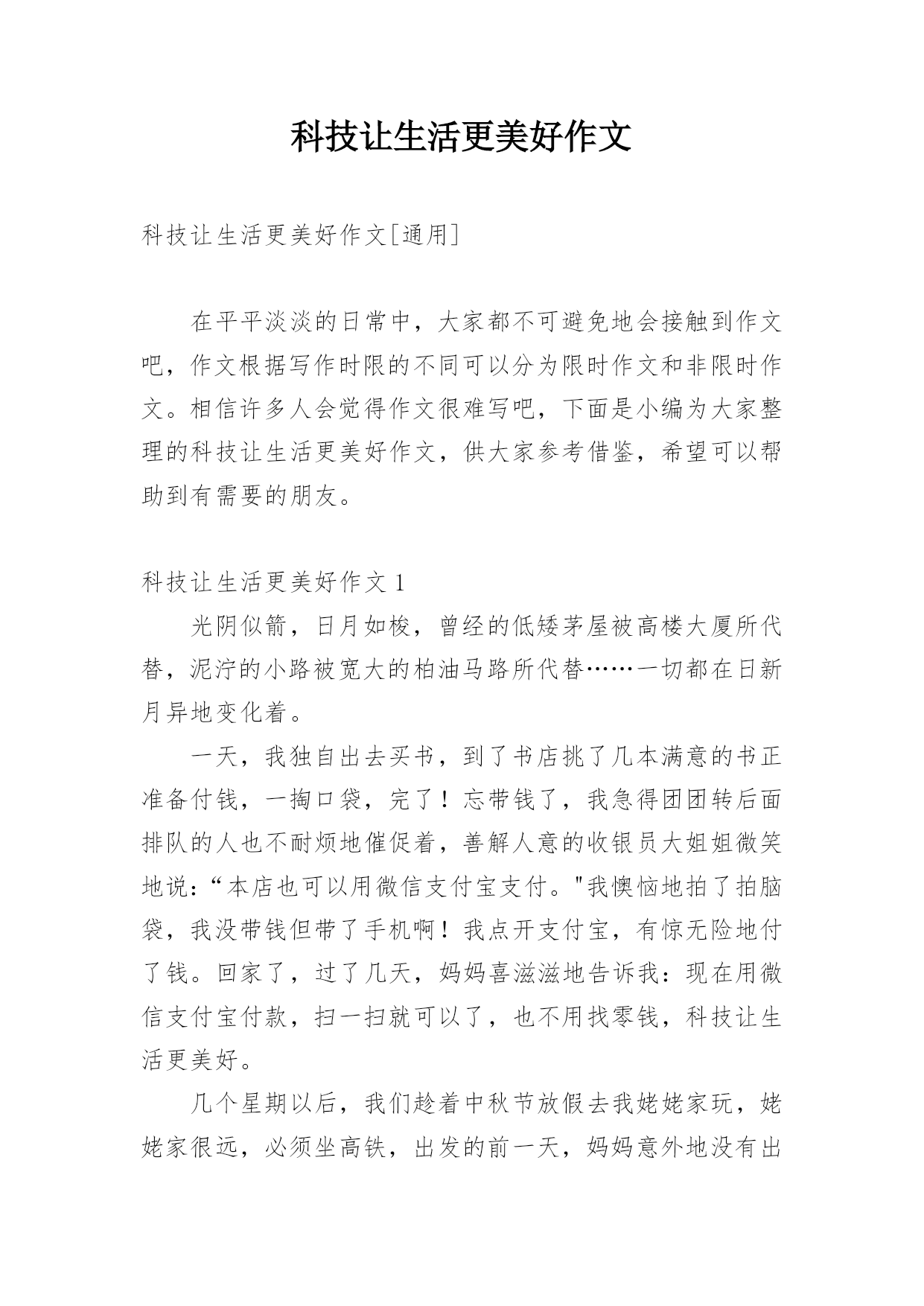 科技让生活更美好作文

科技让生活更美好作文[通用]

在平平淡淡的日常中，大家都不可避免地会接触到作文吧，作文根据写作时限的不同可以分为限时作文和非限时作文。相信许多人会觉得作文很难写吧，下面是小编为大家整理的科技让生活更美好作文，供大家参考借鉴，希望可以帮助到有需要的朋友。

科技让生活更美好作文 1

光阴似箭，日月如梭，曾经的低矮茅屋被高楼大厦所代替，泥泞的小路被宽大的柏油马路所代替……一切都在日新月异地变化着。

一天，我独自出去买书，到了书店挑了几本满意的书正准备付钱，一掏口袋，完了！忘带钱了，我急得团团转后面排队的人也不耐烦地催促着，善解人意的收银员大姐姐微笑地说：“本店也可以用微信支付宝支付。"我懊恼地拍了拍脑袋，我没带钱但带了手机啊！我点开支付宝，有惊无险地付了钱。回家了，过了几天，妈妈喜滋滋地告诉我：现在用微信支付宝付款，扫一扫就可以了，也不用找零钱，科技让生活更美好。

几个星期以后，我们趁着中秋节放假去我姥姥家玩，姥姥家很远，必须坐高铁，出发的前一天，妈妈意外地没有出